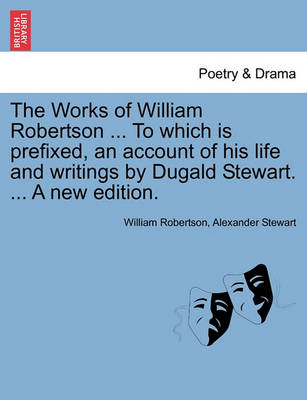 BRITISH LIBRARY

Poetry & Drama

The Works of William Robertson ... To which is prefixed, an account of his life and writings by Dugald Stewart. ... A new edition.

William Robertson, Alexander Stewart